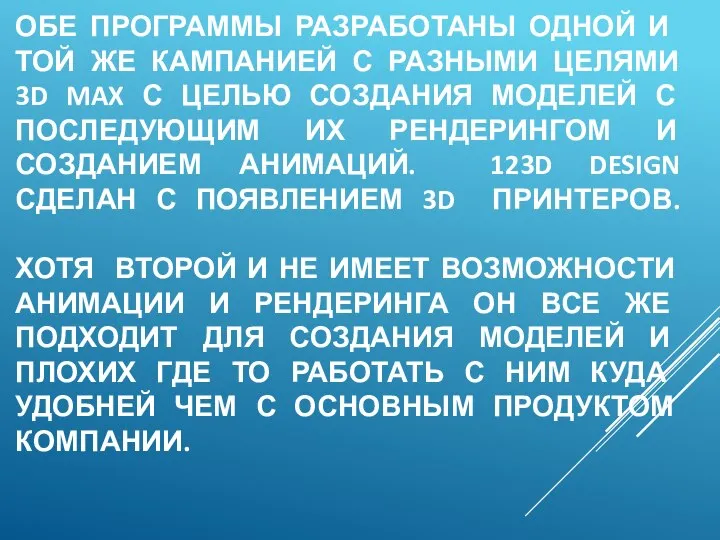 ОБЕ ПРОГРАММЫ РАЗРАБОТАНЫ ОДНОЙ И ТОЙ ЖЕ КАМПАНИЕЙ С РАЗНЫМИ ЦЕЛЯМИ 3D MAX С ЦЕЛЬЮ СОЗДАНИЯ МОДЕЛЕЙ С ПОСЛЕДУЮЩИМ ИХ РЕНДЕРИНГОМ И СОЗДАНИЕМ АНИМАЦИЙ. 123D DESIGN СДЕЛАН С ПОЯВЛЕНИЕМ 3D ПРИНТЕРОВ.

ХОТЯ ВТОРОЙ И НЕ ИМЕЕТ ВОЗМОЖНОСТИ АНИМАЦИИ И РЕНДЕРИНГА ОН ВСЕ ЖЕ ПОДХОДИТ ДЛЯ СОЗДАНИЯ МОДЕЛЕЙ И ПЛОХИХ ГДЕ ТО РАБОТАТЬ С НИМ КУДА УДОБНЕЙ ЧЕМ С ОСНОВНЫМ ПРОДУКТОМ КОМПАНИИ.